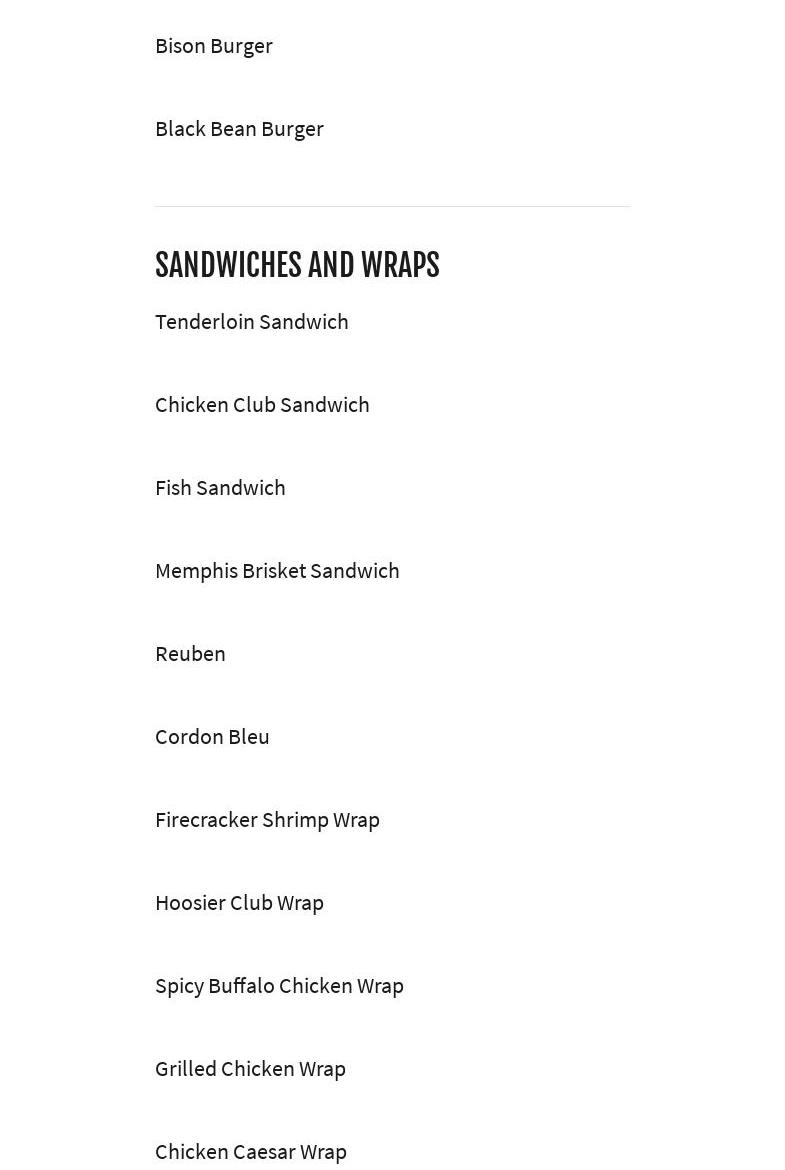 Bison Burger

Black Bean Burger

SANDWICHES AND WRAPS

Tenderloin Sandwich

Chicken Club Sandwich

Fish Sandwich

Memphis Brisket Sandwich

Reuben

Cordon Bleu

Firecracker Shrimp Wrap

Hoosier Club Wrap

Spicy Buffalo Chicken Wrap

Grilled Chicken Wrap

Chicken Caesar Wrap